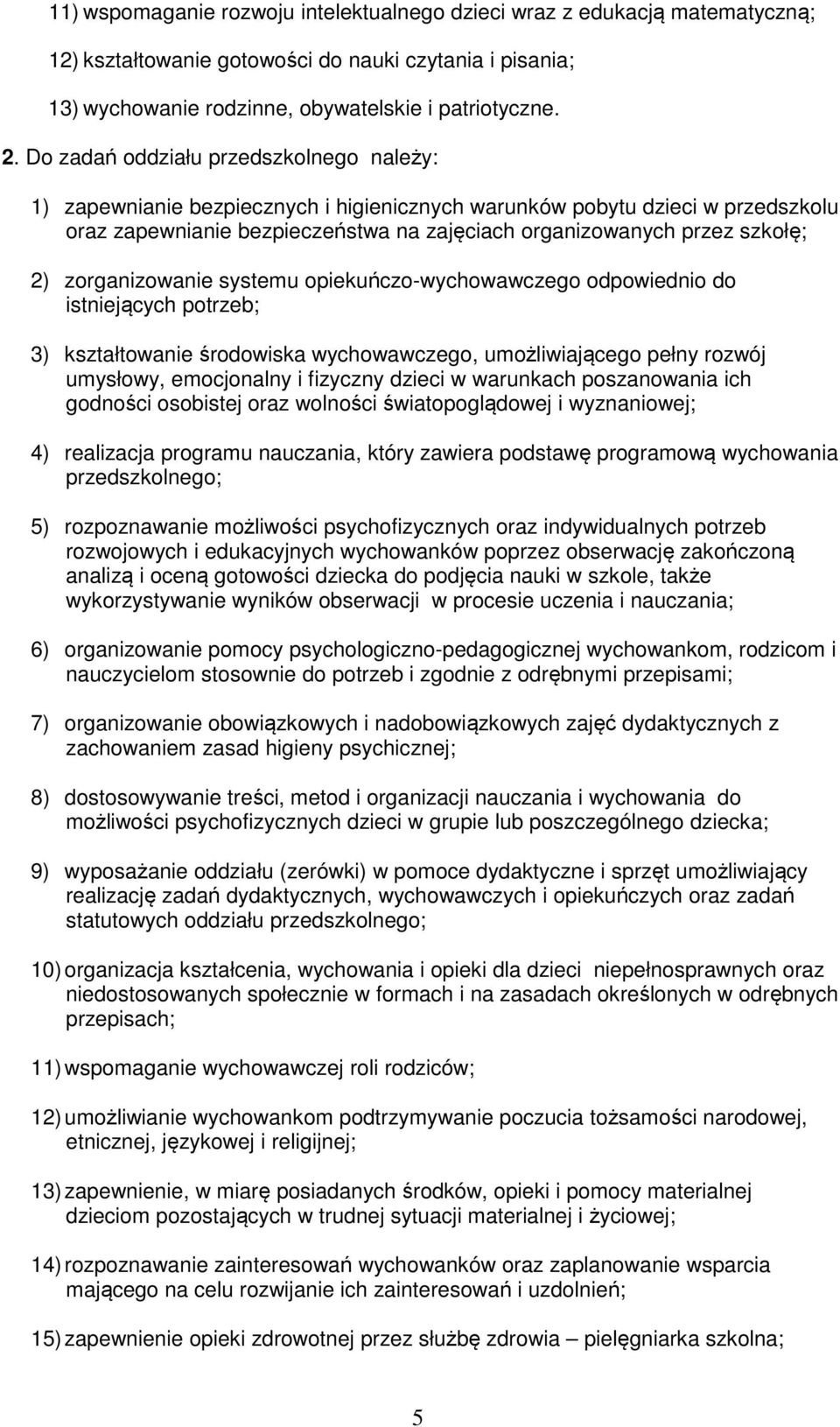 11) wspomaganie rozwoju intelektualnego dzieci wraz z edukacją matematyczną;

12) kształtowanie gotowości do nauki czytania i pisania;

13) wychowanie rodzinne, obywatelskie i patriotyczne.

2. Do zadań oddziału przedszkolnego należy:

1) zapewnianie bezpiecznych i higienicznych warunków pobytu dzieci w przedszkolu oraz zapewnianie bezpieczeństwa na zajęciach organizowanych przez szkołę;

2) zorganizowanie systemu opiekuńczo-wychowawczego odpowiednio do istniejących potrzeb;

3) kształtowanie środowiska wychowawczego, umożliwiającego pełny rozwój umysłowy, emocjonalny i fizyczny dzieci w warunkach poszanowania ich godności osobistej oraz wolności światopoglądowej i wyznaniowej;

4) realizacja programu nauczania, który zawiera podstawę programową wychowania przedszkolnego;

5) rozpoznawanie możliwości psychofizycznych oraz indywidualnych potrzeb rozwojowych i edukacyjnych wychowanków poprzez obserwację zakończoną analizą i oceną gotowości dziecka do podjęcia nauki w szkole, także wykorzystywanie wyników obserwacji w procesie uczenia i nauczania;

6) organizowanie pomocy psychologiczno-pedagogicznej wychowankom, rodzicom i nauczycielom stosownie do potrzeb i zgodnie z odrębnymi przepisami;

7) organizowanie obowiązkowych i nadobowiązkowych zajęć dydaktycznych z zachowaniem zasad higieny psychicznej;

8) dostosowywanie treści, metod i organizacji nauczania i wychowania do możliwości psychofizycznych dzieci w grupie lub poszczególnego dziecka;

9) wyposażanie oddziału (zerówki) w pomoce dydaktyczne i sprzęt umożliwiający realizację zadań dydaktycznych, wychowawczych i opiekuńczych oraz zadań statutowych oddziału przedszkolnego;

10) organizacja kształcenia, wychowania i opieki dla dzieci niepełnosprawnych oraz niedostosowanych społecznie w formach i na zasadach określonych w odrębnych przepisach;

11) wspomaganie wychowawczej roli rodziców;

12) umożliwianie wychowankom podtrzymywanie poczucia tożsamości narodowej, etnicznej, językowej i religijnej;

13) zapewnienie, w miarę posiadanych środków, opieki i pomocy materialnej dzieciom pozostających w trudnej sytuacji materialnej i życiowej;

14) rozpoznawanie zainteresowań wychowanków oraz zaplanowanie wsparcia mającego na celu rozwijanie ich zainteresowań i uzdolnień;

15) zapewnienie opieki zdrowotnej przez służbę zdrowia – pielęgniarka szkolna;

5